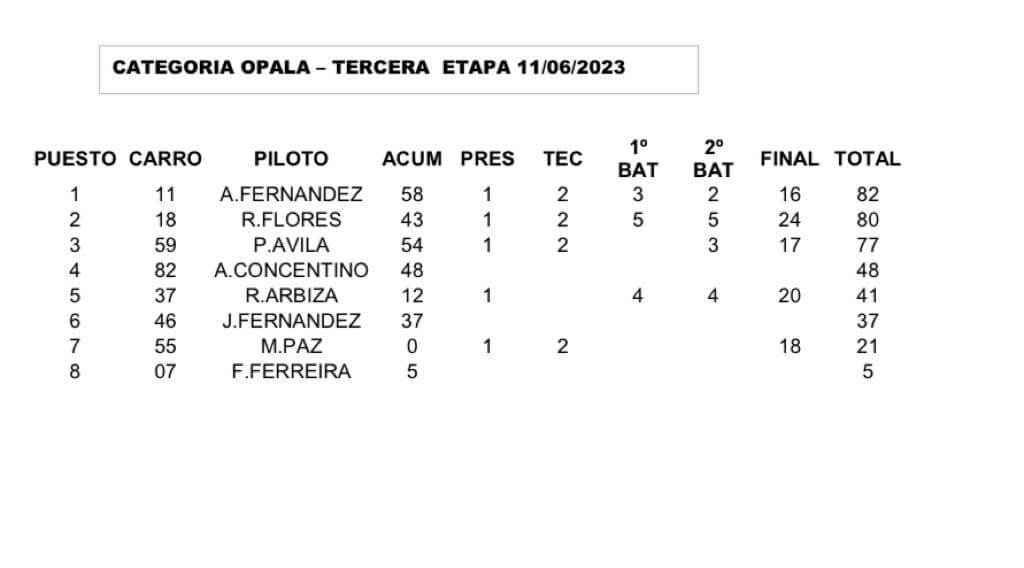 CATEGORIA OPALA – TERCERA ETAPA 11/06/2023

| PUESTO | CARRO | PILOTO | ACUM | PRES | TEC | 1º BAT | 2º BAT | FINAL | TOTAL |
|---|---|---|---|---|---|---|---|---|---|
| 1 | 11 | A.FERNANDEZ | 58 | 1 | 2 | 3 | 2 | 16 | 82 |
| 2 | 18 | R.FLORES | 43 | 1 | 2 | 5 | 5 | 24 | 80 |
| 3 | 59 | P.AVILA | 54 | 1 | 2 |  | 3 | 17 | 77 |
| 4 | 82 | A.CONCENTINO | 48 |  |  |  |  |  | 48 |
| 5 | 37 | R.ARBIZA | 12 | 1 |  | 4 | 4 | 20 | 41 |
| 6 | 46 | J.FERNANDEZ | 37 |  |  |  |  |  | 37 |
| 7 | 55 | M.PAZ | 0 | 1 | 2 |  |  | 18 | 21 |
| 8 | 07 | F.FERREIRA | 5 |  |  |  |  |  | 5 |